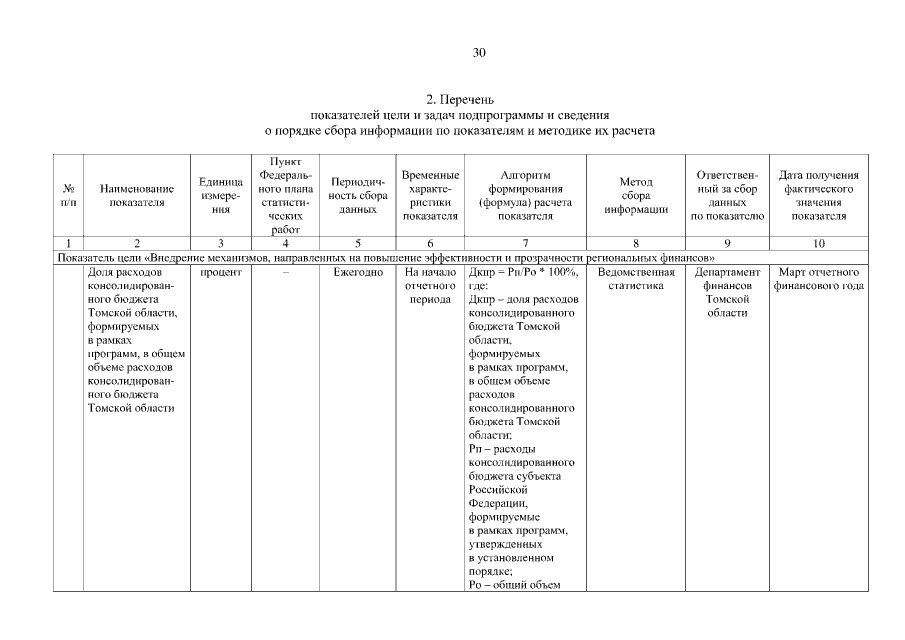 30

2. Перечень
показателей цели и задач подпрограммы и сведения
о порядке сбора информации по показателям и методике их расчета

| № п/п | Наименование показателя | Единица измерения | Пункт Федерального плана статистических работ | Периодичность сбора данных | Временные характеристики показателя | Алгоритм формирования (формула) расчета показателя | Метод сбора информации | Ответственный за сбор данных по показателю | Дата получения фактического значения показателя |
|---|---|---|---|---|---|---|---|---|---|
| 1 | 2 | 3 | 4 | 5 | 6 | 7 | 8 | 9 | 10 |
| Показатель цели «Внедрение механизмов, направленных на повышение эффективности и прозрачности региональных финансов» | | | | | | | | | |
| | Доля расходов консолидированного бюджета Томской области, формируемых в рамках программ, в общем объеме расходов консолидированного бюджета Томской области | процент | – | Ежегодно | На начало отчетного периода | Дкпр = Рп/Ро * 100%, где: Дкпр – доля расходов консолидированного бюджета Томской области, формируемых в рамках программ, в общем объеме расходов консолидированного бюджета Томской области; Рп – расходы консолидированного бюджета субъекта Российской Федерации, формируемые в рамках программ, утвержденных в установленном порядке; Ро – общий объем | Ведомственная статистика | Департамент финансов Томской области | Март отчетного финансового года |